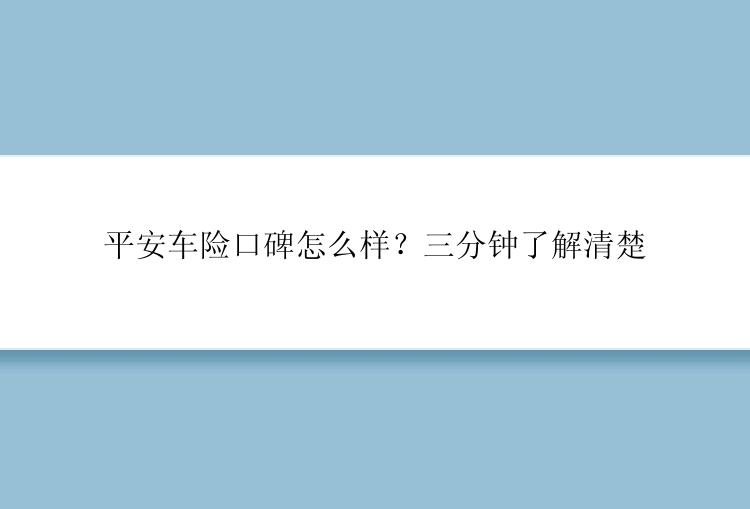 平安车险口碑怎么样？三分钟了解清楚